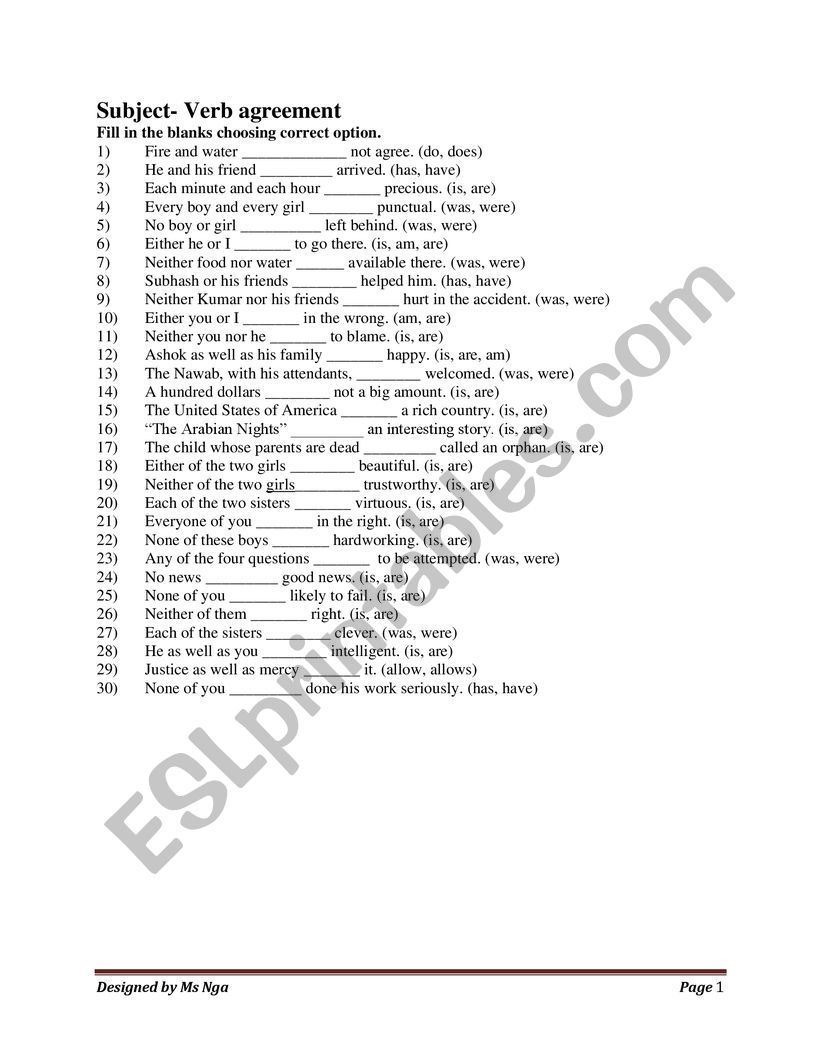 Subject- Verb agreement

Fill in the blanks choosing correct option.

1) Fire and water _____________ not agree. (do, does)
2) He and his friend _________ arrived. (has, have)
3) Each minute and each hour _______ precious. (is, are)
4) Every boy and every girl ________ punctual. (was, were)
5) No boy or girl __________ left behind. (was, were)
6) Either he or I _______ to go there. (is, am, are)
7) Neither food nor water ______ available there. (was, were)
8) Subhash or his friends ________ helped him. (has, have)
9) Neither Kumar nor his friends _______ hurt in the accident. (was, were)
10) Either you or I _______ in the wrong. (am, are)
11) Neither you nor he _______ to blame. (is, are)
12) Ashok as well as his family _______ happy. (is, are, am)
13) The Nawab, with his attendants, ________ welcomed. (was, were)
14) A hundred dollars ________ not a big amount. (is, are)
15) The United States of America _______ a rich country. (is, are)
16) "The Arabian Nights" _________ an interesting story. (is, are)
17) The child whose parents are dead _________ called an orphan. (is, are)
18) Either of the two girls ________ beautiful. (is, are)
19) Neither of the two girls________ trustworthy. (is, are)
20) Each of the two sisters _______ virtuous. (is, are)
21) Everyone of you _______ in the right. (is, are)
22) None of these boys _______ hardworking. (is, are)
23) Any of the four questions _______ to be attempted. (was, were)
24) No news _________ good news. (is, are)
25) None of you _______ likely to fail. (is, are)
26) Neither of them _______ right. (is, are)
27) Each of the sisters ________ clever. (was, were)
28) He as well as you ________ intelligent. (is, are)
29) Justice as well as mercy _______ it. (allow, allows)
30) None of you _________ done his work seriously. (has, have)

ESLprintables.com

Designed by Ms Nga

Page 1